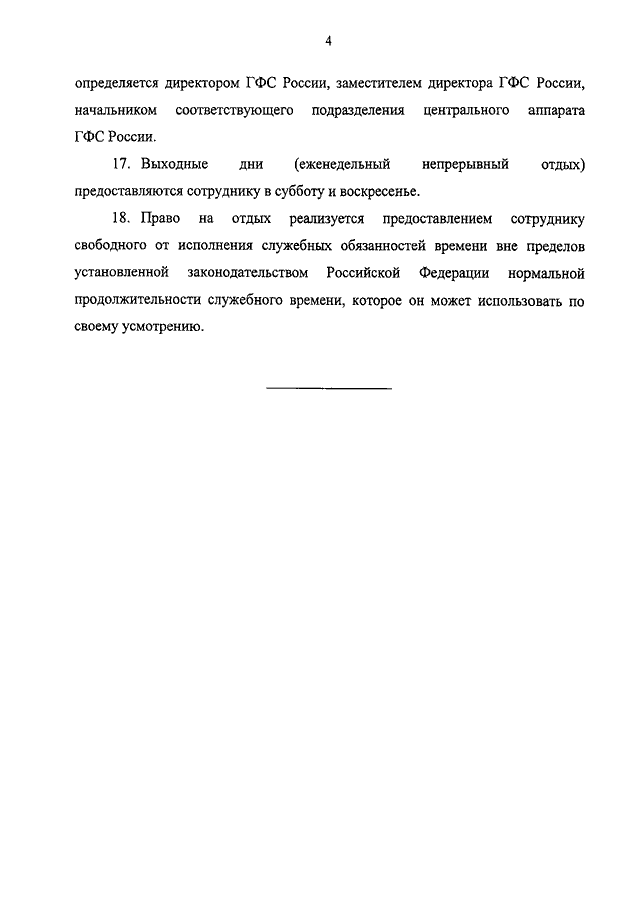 4

определяется директором ГФС России, заместителем директора ГФС России, начальником соответствующего подразделения центрального аппарата ГФС России.

17. Выходные дни (еженедельный непрерывный отдых) предоставляются сотруднику в субботу и воскресенье.

18. Право на отдых реализуется предоставлением сотруднику свободного от исполнения служебных обязанностей времени вне пределов установленной законодательством Российской Федерации нормальной продолжительности служебного времени, которое он может использовать по своему усмотрению.